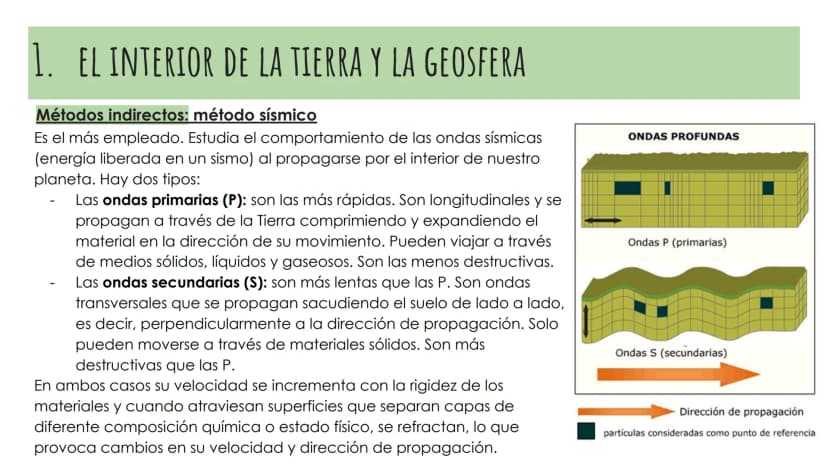 1. EL INTERIOR DE LA TIERRA Y LA GEOSFERA

Métodos indirectos: método sísmico

Es el más empleado. Estudia el comportamiento de las ondas sísmicas (energía liberada en un sismo) al propagarse por el interior de nuestro planeta. Hay dos tipos:

- Las ondas primarias (P): son las más rápidas. Son longitudinales y se propagan a través de la Tierra comprimiendo y expandiendo el material en la dirección de su movimiento. Pueden viajar a través de medios sólidos, líquidos y gaseosos. Son las menos destructivas.
- Las ondas secundarias (S): son más lentas que las P. Son ondas transversales que se propagan sacudiendo el suelo de lado a lado, es decir, perpendicularmente a la dirección de propagación. Solo pueden moverse a través de materiales sólidos. Son más destructivas que las P.

En ambos casos su velocidad se incrementa con la rigidez de los materiales y cuando atraviesan superficies que separan capas de diferente composición química o estado físico, se refractan, lo que provoca cambios en su velocidad y dirección de propagación.

ONDAS PROFUNDAS

Ondas P (primarias)

Ondas S (secundarias)

Dirección de propagación

partículas consideradas como punto de referencia